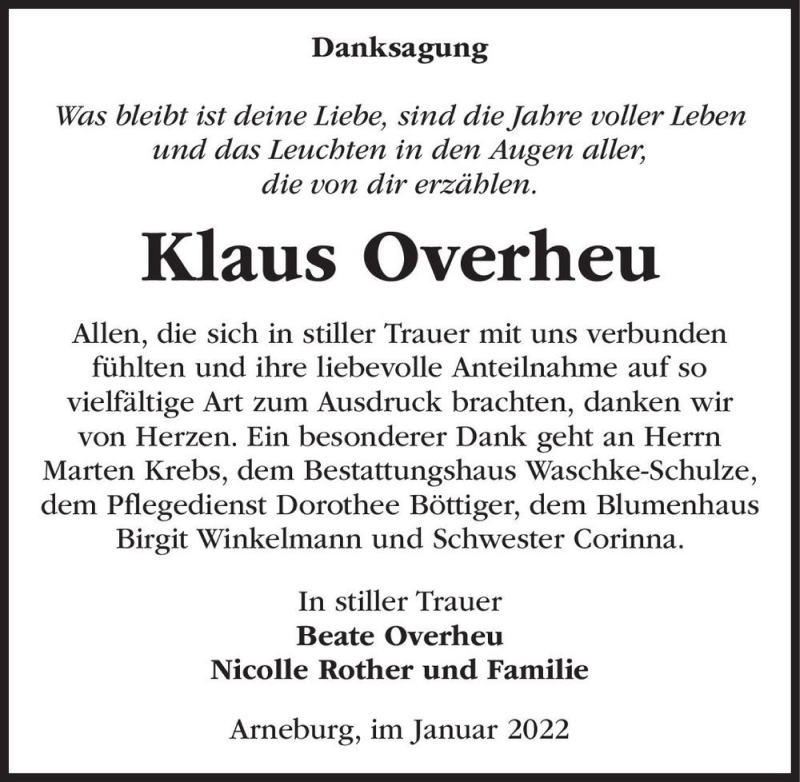 Danksagung

Was bleibt ist deine Liebe, sind die Jahre voller Leben und das Leuchten in den Augen aller, die von dir erzählen.

Klaus Overheu

Allen, die sich in stiller Trauer mit uns verbunden fühlten und ihre liebevolle Anteilnahme auf so vielfältige Art zum Ausdruck brachten, danken wir von Herzen. Ein besonderer Dank geht an Herrn Marten Krebs, dem Bestattungshaus Waschke-Schulze, dem Pflegedienst Dorothee Böttiger, dem Blumenhaus Birgit Winkelmann und Schwester Corinna.

In stiller Trauer
Beate Overheu
Nicolle Rother und Familie

Arneburg, im Januar 2022